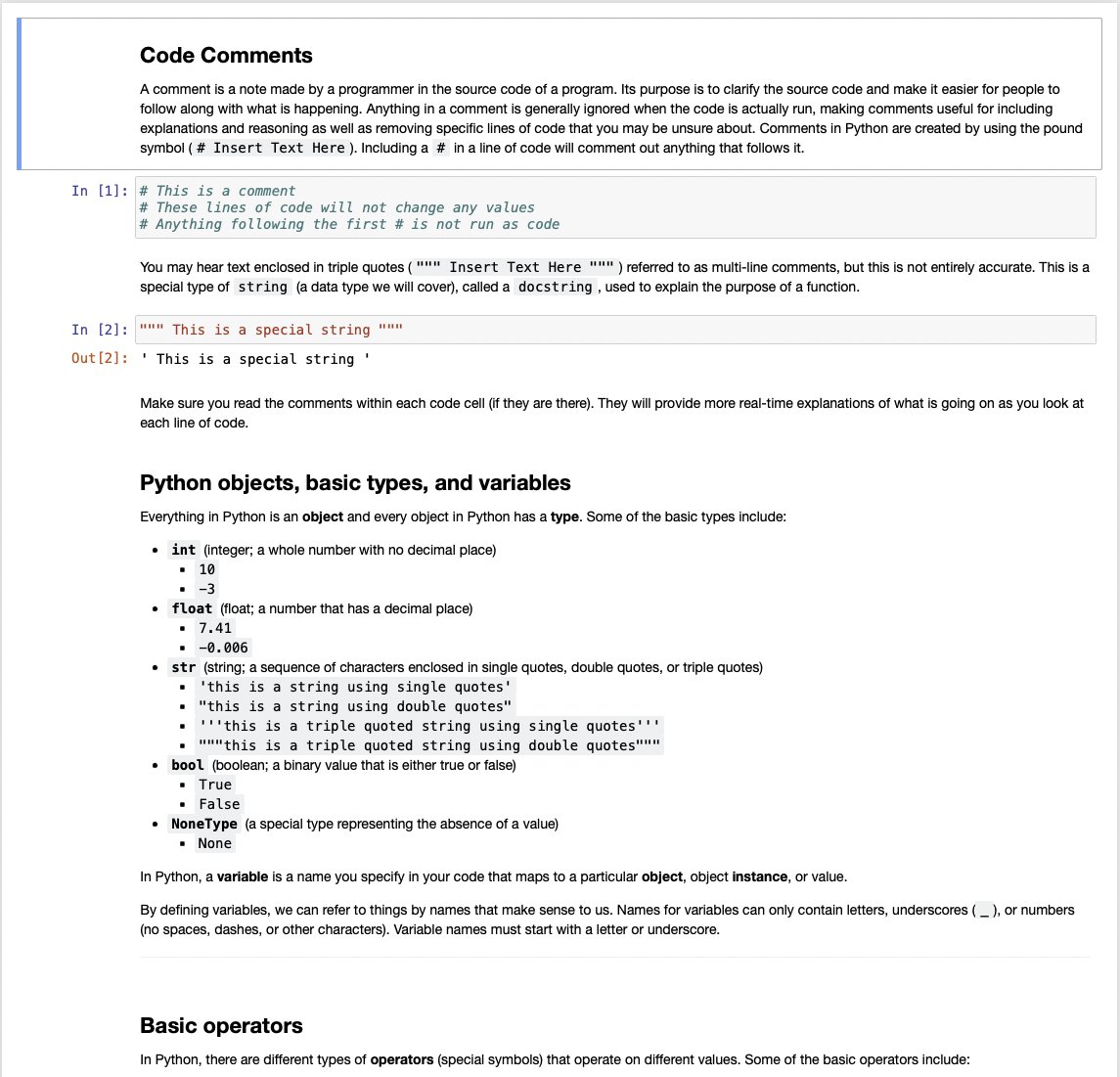 Code Comments

A comment is a note made by a programmer in the source code of a program. Its purpose is to clarify the source code and make it easier for people to follow along with what is happening. Anything in a comment is generally ignored when the code is actually run, making comments useful for including explanations and reasoning as well as removing specific lines of code that you may be unsure about. Comments in Python are created by using the pound symbol ( # Insert Text Here ). Including a # in a line of code will comment out anything that follows it.

In [1]: # This is a comment
# These lines of code will not change any values
# Anything following the first # is not run as code

You may hear text enclosed in triple quotes ( """ Insert Text Here """ ) referred to as multi-line comments, but this is not entirely accurate. This is a special type of string (a data type we will cover), called a docstring , used to explain the purpose of a function.

In [2]: """ This is a special string """

Out[2]: ' This is a special string '

Make sure you read the comments within each code cell (if they are there). They will provide more real-time explanations of what is going on as you look at each line of code.

Python objects, basic types, and variables

Everything in Python is an object and every object in Python has a type. Some of the basic types include:

- int (integer; a whole number with no decimal place)
  - 10
  - -3
- float (float; a number that has a decimal place)
  - 7.41
  - -0.006
- str (string; a sequence of characters enclosed in single quotes, double quotes, or triple quotes)
  - 'this is a string using single quotes'
  - "this is a string using double quotes"
  - '''this is a triple quoted string using single quotes'''
  - """this is a triple quoted string using double quotes"""
- bool (boolean; a binary value that is either true or false)
  - True
  - False
- NoneType (a special type representing the absence of a value)
  - None

In Python, a variable is a name you specify in your code that maps to a particular object, object instance, or value.

By defining variables, we can refer to things by names that make sense to us. Names for variables can only contain letters, underscores ( _ ), or numbers (no spaces, dashes, or other characters). Variable names must start with a letter or underscore.

Basic operators

In Python, there are different types of operators (special symbols) that operate on different values. Some of the basic operators include: